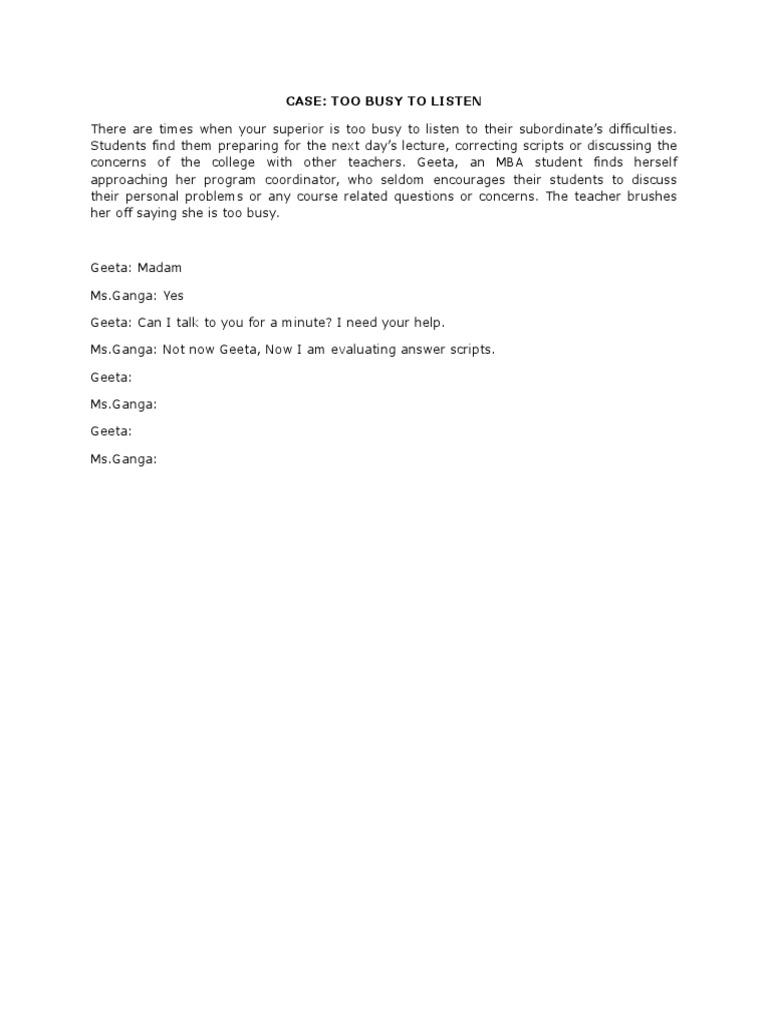 CASE: TOO BUSY TO LISTEN

There are times when your superior is too busy to listen to their subordinate's difficulties. Students find them preparing for the next day's lecture, correcting scripts or discussing the concerns of the college with other teachers. Geeta, an MBA student finds herself approaching her program coordinator, who seldom encourages their students to discuss their personal problems or any course related questions or concerns. The teacher brushes her off saying she is too busy.

Geeta: Madam

Ms.Ganga: Yes

Geeta: Can I talk to you for a minute? I need your help.

Ms.Ganga: Not now Geeta, Now I am evaluating answer scripts.

Geeta:

Ms.Ganga:

Geeta:

Ms.Ganga: